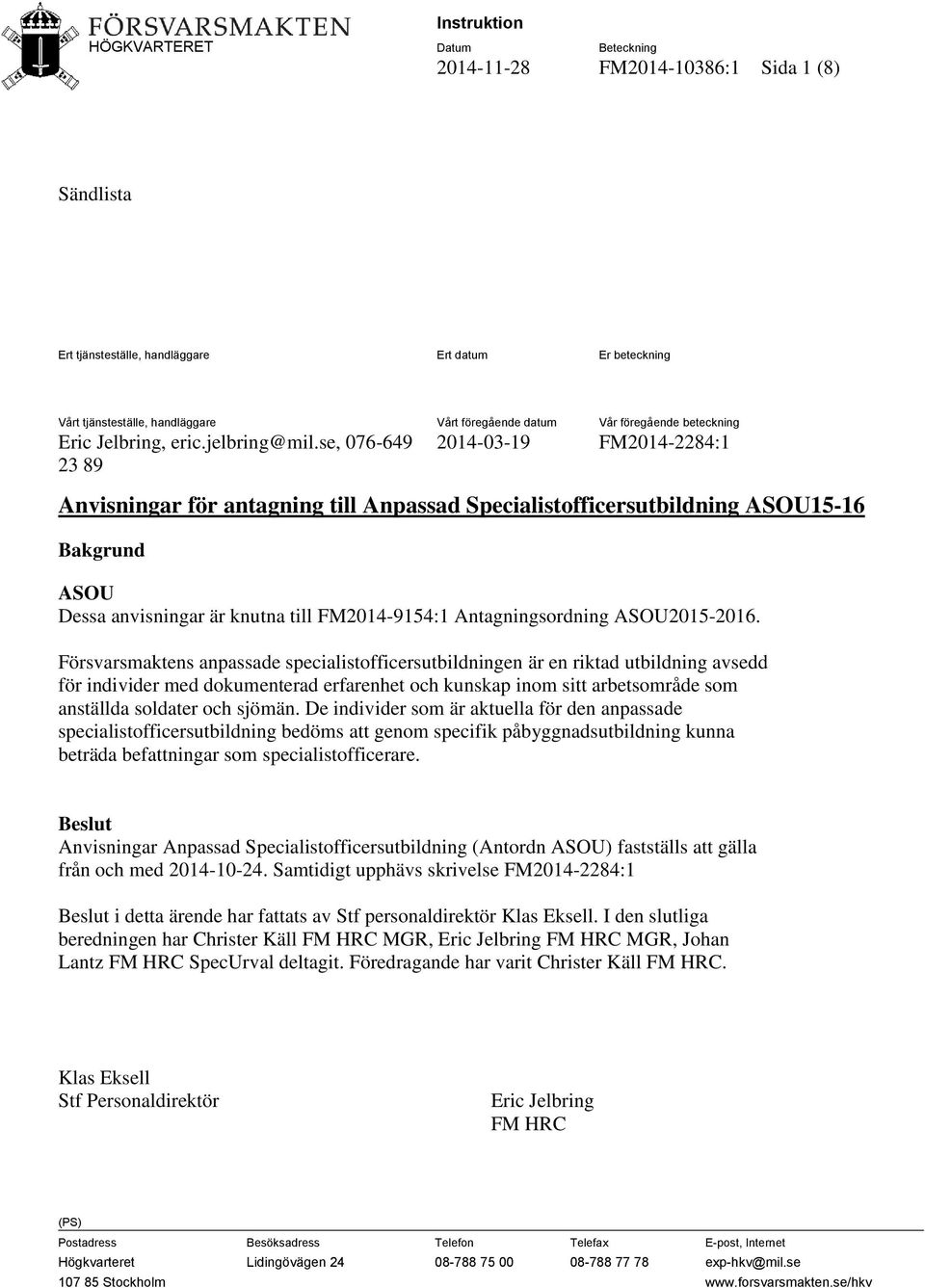 FÖRSVARSMAKTEN
HÖGKVARTERET

Instruktion

Datum
2014-11-28

Beteckning
FM2014-10386:1

Sida 1 (8)

Sändlista

Ert tjänsteställe, handläggare

Ert datum

Er beteckning

Vårt tjänsteställe, handläggare
Eric Jelbring, eric.jelbring@mil.se, 076-649 23 89

Vårt föregående datum
2014-03-19

Vår föregående beteckning
FM2014-2284:1

Anvisningar för antagning till Anpassad Specialistofficersutbildning ASOU15-16

Bakgrund

ASOU
Dessa anvisningar är knutna till FM2014-9154:1 Antagningsordning ASOU2015-2016.

Försvarsmaktens anpassade specialistofficersutbildningen är en riktad utbildning avsedd för individer med dokumenterad erfarenhet och kunskap inom sitt arbetsområde som anställda soldater och sjömän. De individer som är aktuella för den anpassade specialistofficersutbildning bedöms att genom specifik påbyggnadsutbildning kunna beträda befattningar som specialistofficerare.

Beslut
Anvisningar Anpassad Specialistofficersutbildning (Antordn ASOU) fastställs att gälla från och med 2014-10-24. Samtidigt upphävs skrivelse FM2014-2284:1

Beslut i detta ärende har fattats av Stf personaldirektör Klas Eksell. I den slutliga beredningen har Christer Käll FM HRC MGR, Eric Jelbring FM HRC MGR, Johan Lantz FM HRC SpecUrval deltagit. Föredragande har varit Christer Käll FM HRC.

Klas Eksell
Stf Personaldirektör

Eric Jelbring
FM HRC

(PS)

| Postadress | Besöksadress | Telefon | Telefax | E-post, Internet |
|---|---|---|---|---|
| Högkvarteret | Lidingövägen 24 | 08-788 75 00 | 08-788 77 78 | exp-hkv@mil.se |
| 107 85 Stockholm | | | | www.forsvarsmakten.se/hkv |